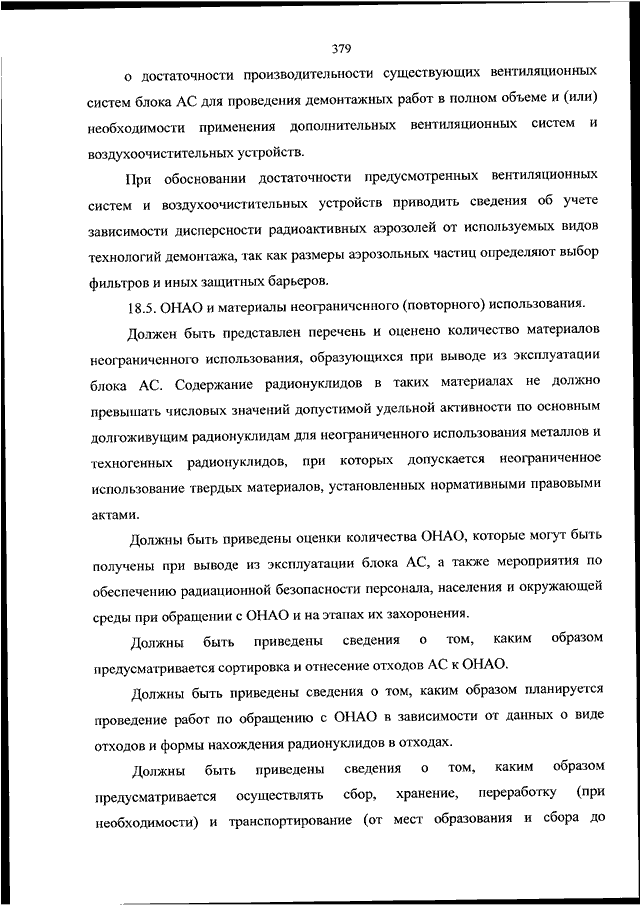 379

о достаточности производительности существующих вентиляционных систем блока АС для проведения демонтажных работ в полном объеме и (или) необходимости применения дополнительных вентиляционных систем и воздухоочистительных устройств.

При обосновании достаточности предусмотренных вентиляционных систем и воздухоочистительных устройств приводить сведения об учете зависимости дисперсности радиоактивных аэрозолей от используемых видов технологий демонтажа, так как размеры аэрозольных частиц определяют выбор фильтров и иных защитных барьеров.

18.5. ОНАО и материалы неограниченного (повторного) использования.

Должен быть представлен перечень и оценено количество материалов неограниченного использования, образующихся при выводе из эксплуатации блока АС. Содержание радионуклидов в таких материалах не должно превышать числовых значений допустимой удельной активности по основным долгоживущим радионуклидам для неограниченного использования металлов и техногенных радионуклидов, при которых допускается неограниченное использование твердых материалов, установленных нормативными правовыми актами.

Должны быть приведены оценки количества ОНАО, которые могут быть получены при выводе из эксплуатации блока АС, а также мероприятия по обеспечению радиационной безопасности персонала, населения и окружающей среды при обращении с ОНАО и на этапах их захоронения.

Должны быть приведены сведения о том, каким образом предусматривается сортировка и отнесение отходов АС к ОНАО.

Должны быть приведены сведения о том, каким образом планируется проведение работ по обращению с ОНАО в зависимости от данных о виде отходов и формы нахождения радионуклидов в отходах.

Должны быть приведены сведения о том, каким образом предусматривается осуществлять сбор, хранение, переработку (при необходимости) и транспортирование (от мест образования и сбора до